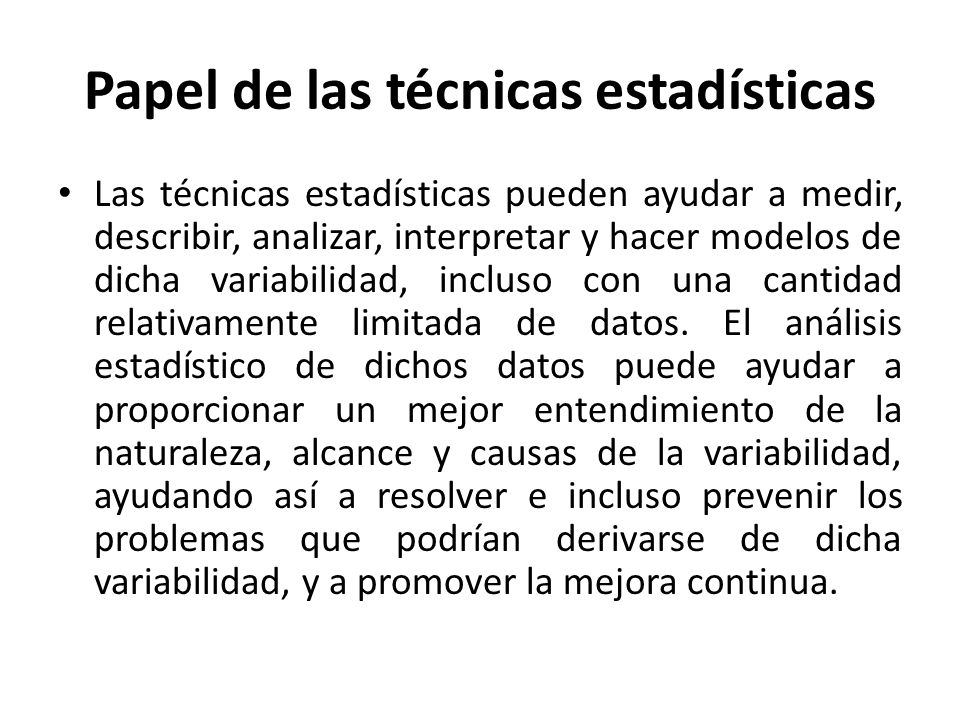 Papel de las técnicas estadísticas

• Las técnicas estadísticas pueden ayudar a medir, describir, analizar, interpretar y hacer modelos de dicha variabilidad, incluso con una cantidad relativamente limitada de datos. El análisis estadístico de dichos datos puede ayudar a proporcionar un mejor entendimiento de la naturaleza, alcance y causas de la variabilidad, ayudando así a resolver e incluso prevenir los problemas que podrían derivarse de dicha variabilidad, y a promover la mejora continua.